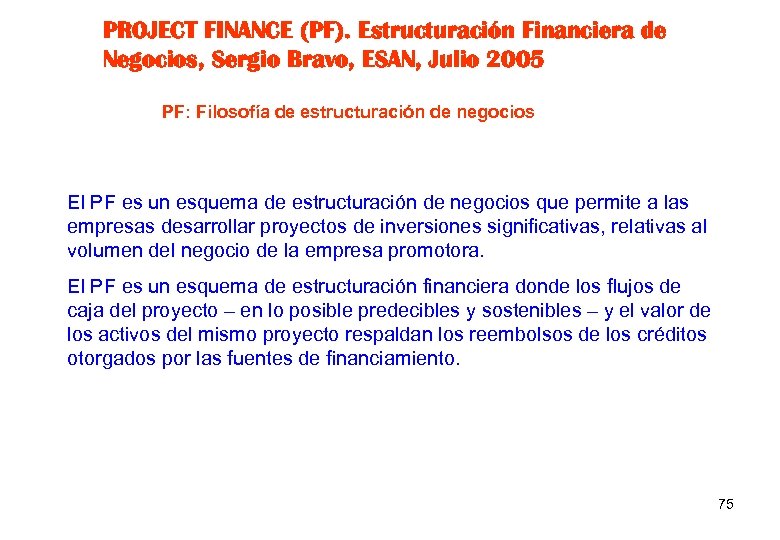 PROJECT FINANCE (PF). Estructuración Financiera de Negocios, Sergio Bravo, ESAN, Julio 2005

PF: Filosofía de estructuración de negocios

El PF es un esquema de estructuración de negocios que permite a las empresas desarrollar proyectos de inversiones significativas, relativas al volumen del negocio de la empresa promotora.

El PF es un esquema de estructuración financiera donde los flujos de caja del proyecto – en lo posible predecibles y sostenibles – y el valor de los activos del mismo proyecto respaldan los reembolsos de los créditos otorgados por las fuentes de financiamiento.

75